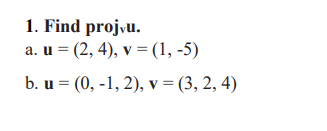 1. Find $\text{proj}_{\mathbf{v}}\mathbf{u}$.
a. $\mathbf{u} = (2, 4)$, $\mathbf{v} = (1, -5)$

b. $\mathbf{u} = (0, -1, 2)$, $\mathbf{v} = (3, 2, 4)$